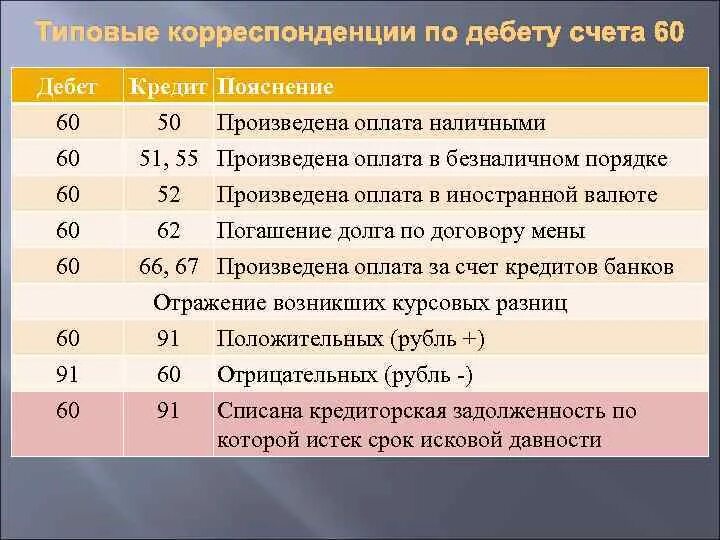 Типовые корреспонденции по дебету счета 60

| Дебет | Кредит | Пояснение |
|---|---|---|
| 60 | 50 | Произведена оплата наличными |
| 60 | 51, 55 | Произведена оплата в безналичном порядке |
| 60 | 52 | Произведена оплата в иностранной валюте |
| 60 | 62 | Погашение долга по договору мены |
| 60 | 66, 67 | Произведена оплата за счет кредитов банков |
| Отражение возникших курсовых разниц | | |
| 60 | 91 | Положительных (рубль +) |
| 91 | 60 | Отрицательных (рубль -) |
| 60 | 91 | Списана кредиторская задолженность по которой истек срок исковой давности |